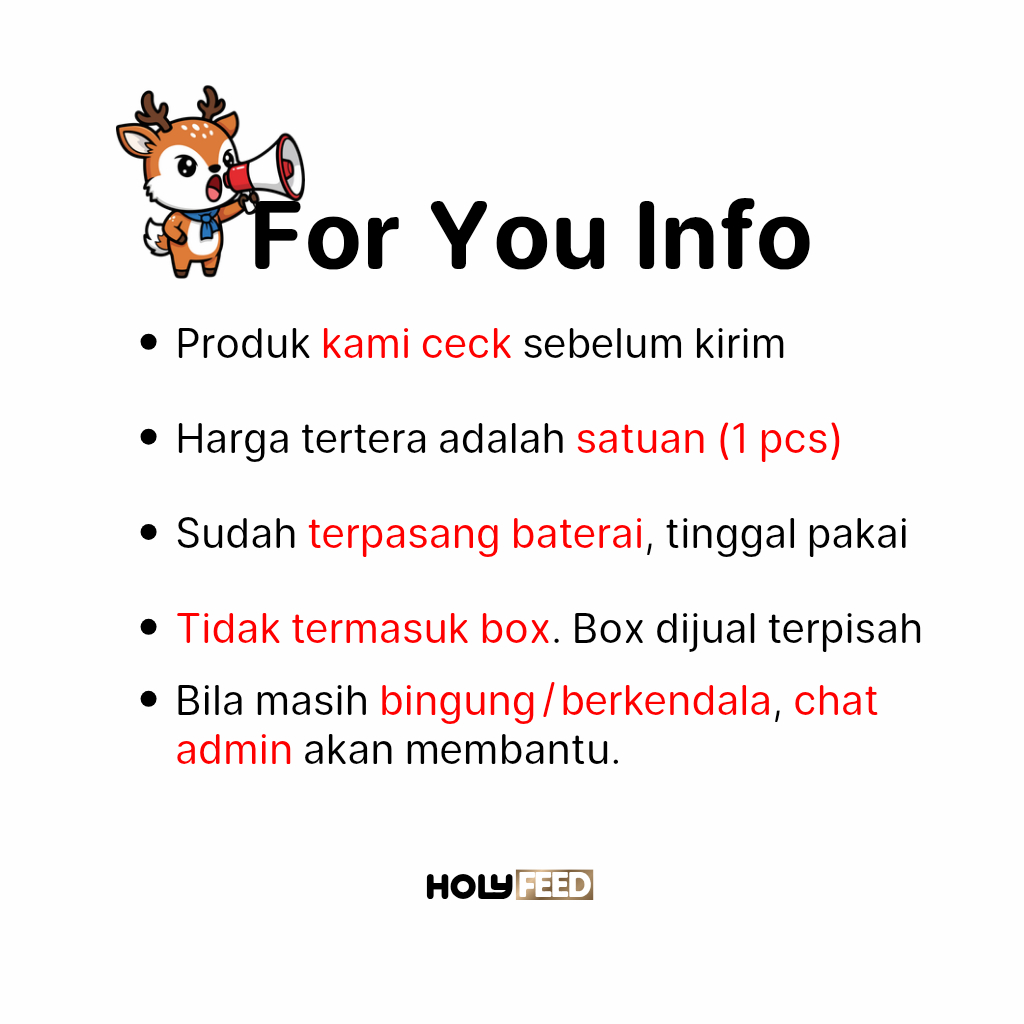 For You Info

• Produk kami ceck sebelum kirim

• Harga tertera adalah satuan (1 pcs)

• Sudah terpasang baterai, tinggal pakai

• Tidak termasuk box. Box dijual terpisah

• Bila masih bingung / berkendala, chat admin akan membantu.

HOLYFEED